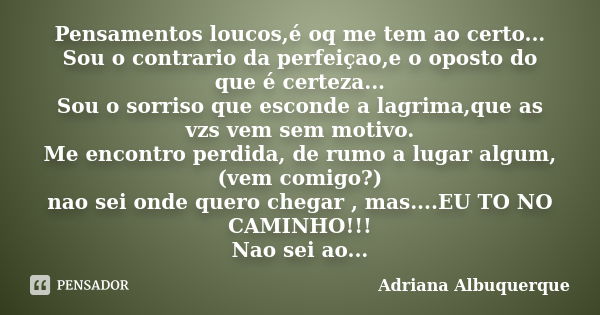 Pensamentos loucos,é oq me tem ao certo...
Sou o contrario da perfeiçao,e o oposto do que é certeza...
Sou o sorriso que esconde a lagrima,que as vzs vem sem motivo.
Me encontro perdida, de rumo a lugar algum,
(vem comigo?)
nao sei onde quero chegar , mas....EU TO NO CAMINHO!!!
Nao sei ao...

PENSADOR

Adriana Albuquerque